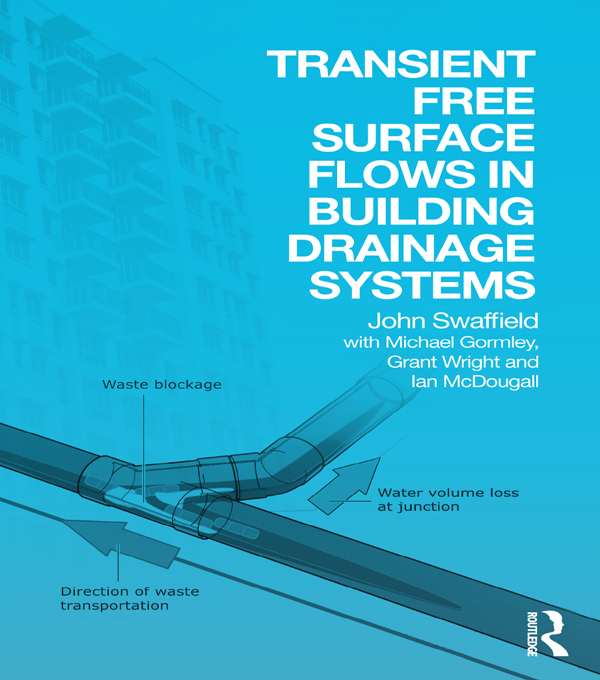 TRANSIENT FREE SURFACE FLOWS IN BUILDING DRAINAGE SYSTEMS

John Swaffield
with Michael Gormley, Grant Wright and Ian McDougall

Waste blockage

Water volume loss at junction

Direction of waste transportation

ROUTLEDGE